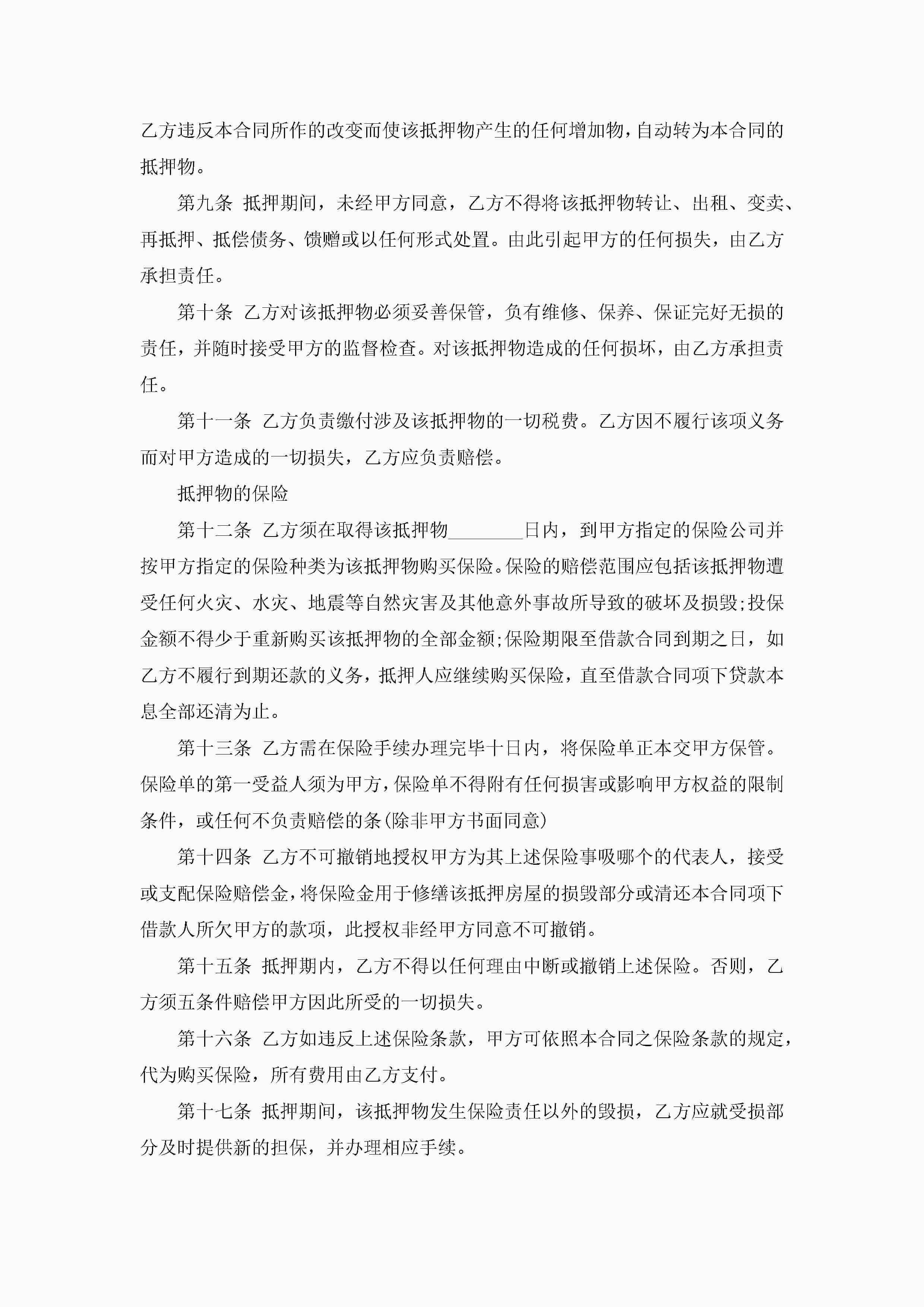 乙方违反本合同所作的改变而使该抵押物产生的任何增加物，自动转为本合同的抵押物。

第九条 抵押期间，未经甲方同意，乙方不得将该抵押物转让、出租、变卖、再抵押、抵偿债务、馈赠或以任何形式处置。由此引起甲方的任何损失，由乙方承担责任。

第十条 乙方对该抵押物必须妥善保管，负有维修、保养、保证完好无损的责任，并随时接受甲方的监督检查。对该抵押物造成的任何损坏，由乙方承担责任。

第十一条 乙方负责缴付涉及该抵押物的一切税费。乙方因不履行该项义务而对甲方造成的一切损失，乙方应负责赔偿。

抵押物的保险

第十二条 乙方须在取得该抵押物________日内，到甲方指定的保险公司并按甲方指定的保险种类为该抵押物购买保险。保险的赔偿范围应包括该抵押物遭受任何火灾、水灾、地震等自然灾害及其他意外事故所导致的破坏及损毁;投保金额不得少于重新购买该抵押物的全部金额;保险期限至借款合同到期之日，如乙方不履行到期还款的义务，抵押人应继续购买保险，直至借款合同项下贷款本息全部还清为止。

第十三条 乙方需在保险手续办理完毕十日内，将保险单正本交甲方保管。保险单的第一受益人须为甲方，保险单不得附有任何损害或影响甲方权益的限制条件，或任何不负责赔偿的条(除非甲方书面同意)

第十四条 乙方不可撤销地授权甲方为其上述保险事吸哪个的代表人，接受或支配保险赔偿金，将保险金用于修缮该抵押房屋的损毁部分或清还本合同项下借款人所欠甲方的款项，此授权非经甲方同意不可撤销。

第十五条 抵押期内，乙方不得以任何理由中断或撤销上述保险。否则，乙方须五条件赔偿甲方因此所受的一切损失。

第十六条 乙方如违反上述保险条款，甲方可依照本合同之保险条款的规定，代为购买保险，所有费用由乙方支付。

第十七条 抵押期间，该抵押物发生保险责任以外的毁损，乙方应就受损部分及时提供新的担保，并办理相应手续。